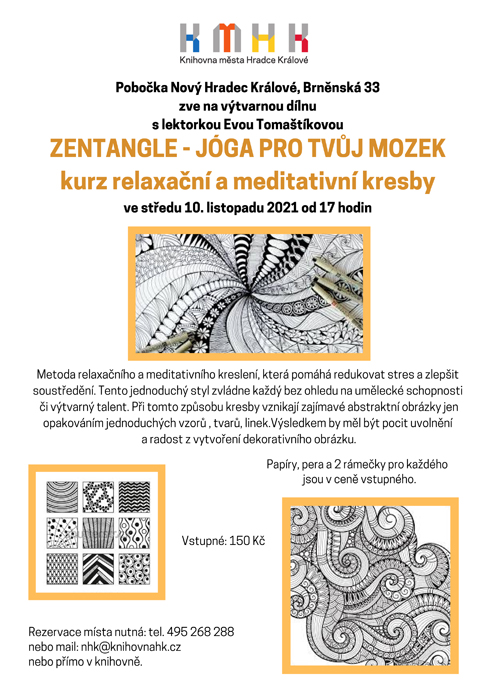 KMHK
Knihovna města Hradce Králové

Pobočka Nový Hradec Králové, Brněnská 33
zve na výtvarnou dílnu
s lektorkou Evou Tomaštíkovou

ZENTANGLE - JÓGA PRO TVŮJ MOZEK
kurz relaxační a meditativní kresby

ve středu 10. listopadu 2021 od 17 hodin

Metoda relaxačního a meditativního kreslení, která pomáhá redukovat stres a zlepšit soustředění. Tento jednoduchý styl zvládne každý bez ohledu na umělecké schopnosti či výtvarný talent. Při tomto způsobu kresby vznikají zajímavé abstraktní obrázky jen opakováním jednoduchých vzorů , tvarů, linek.Výsledkem by měl být pocit uvolnění a radost z vytvoření dekorativního obrázku.

Papíry, pera a 2 rámečky pro každého jsou v ceně vstupného.

Vstupné: 150 Kč

Rezervace místa nutná: tel. 495 268 288
nebo mail: nhk@knihovnahk.cz
nebo přímo v knihovně.